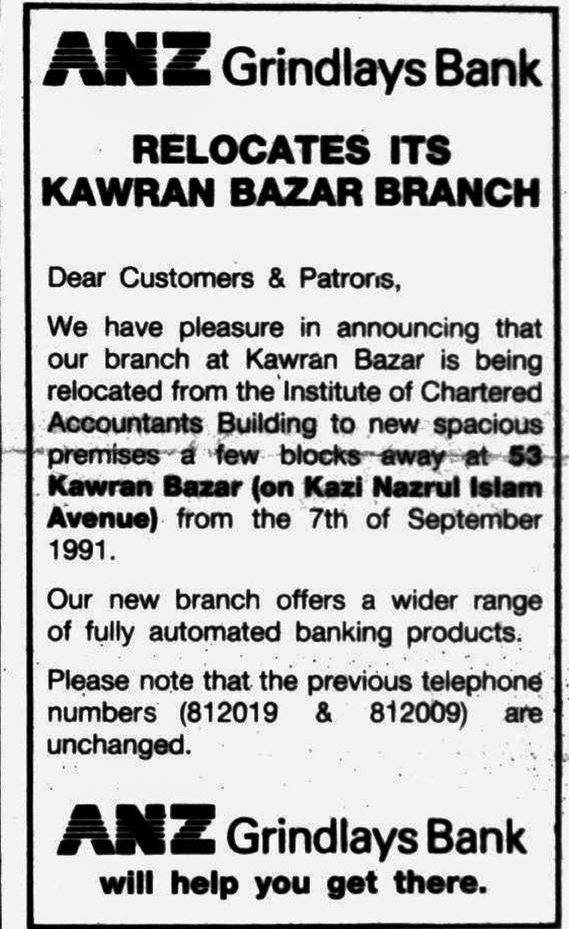 ANZ Grindlays Bank

RELOCATES ITS
KAWRAN BAZAR BRANCH

Dear Customers & Patrons,

We have pleasure in announcing that our branch at Kawran Bazar is being relocated from the Institute of Chartered Accountants Building to new spacious premises a few blocks away at 53 Kawran Bazar (on Kazi Nazrul Islam Avenue) from the 7th of September 1991.

Our new branch offers a wider range of fully automated banking products.

Please note that the previous telephone numbers (812019 & 812009) are unchanged.

ANZ Grindlays Bank
will help you get there.